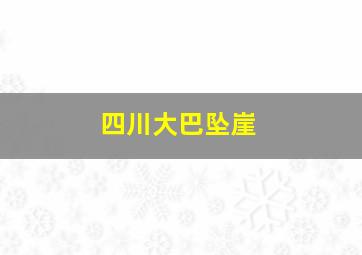 四川大巴坠崖